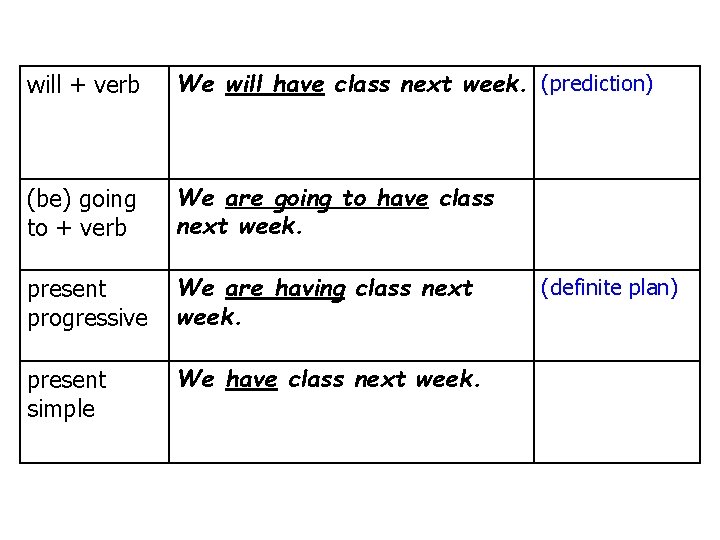 | will + verb | We will have class next week. | (prediction) |
|---|---|---|
| (be) going to + verb | We are going to have class next week. | |
| present progressive | We are having class next week. | (definite plan) |
| present simple | We have class next week. | |